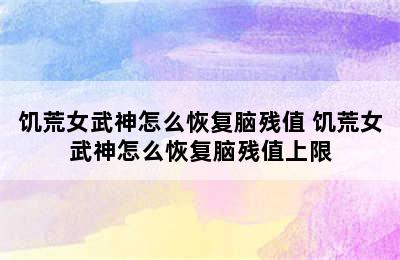 饥荒女武神怎么恢复脑残值 饥荒女武神怎么恢复脑残值上限